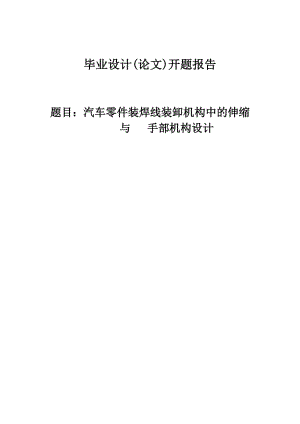 毕业设计(论文)开题报告

题目：汽车零件装焊线装卸机构中的伸缩与 手部机构设计